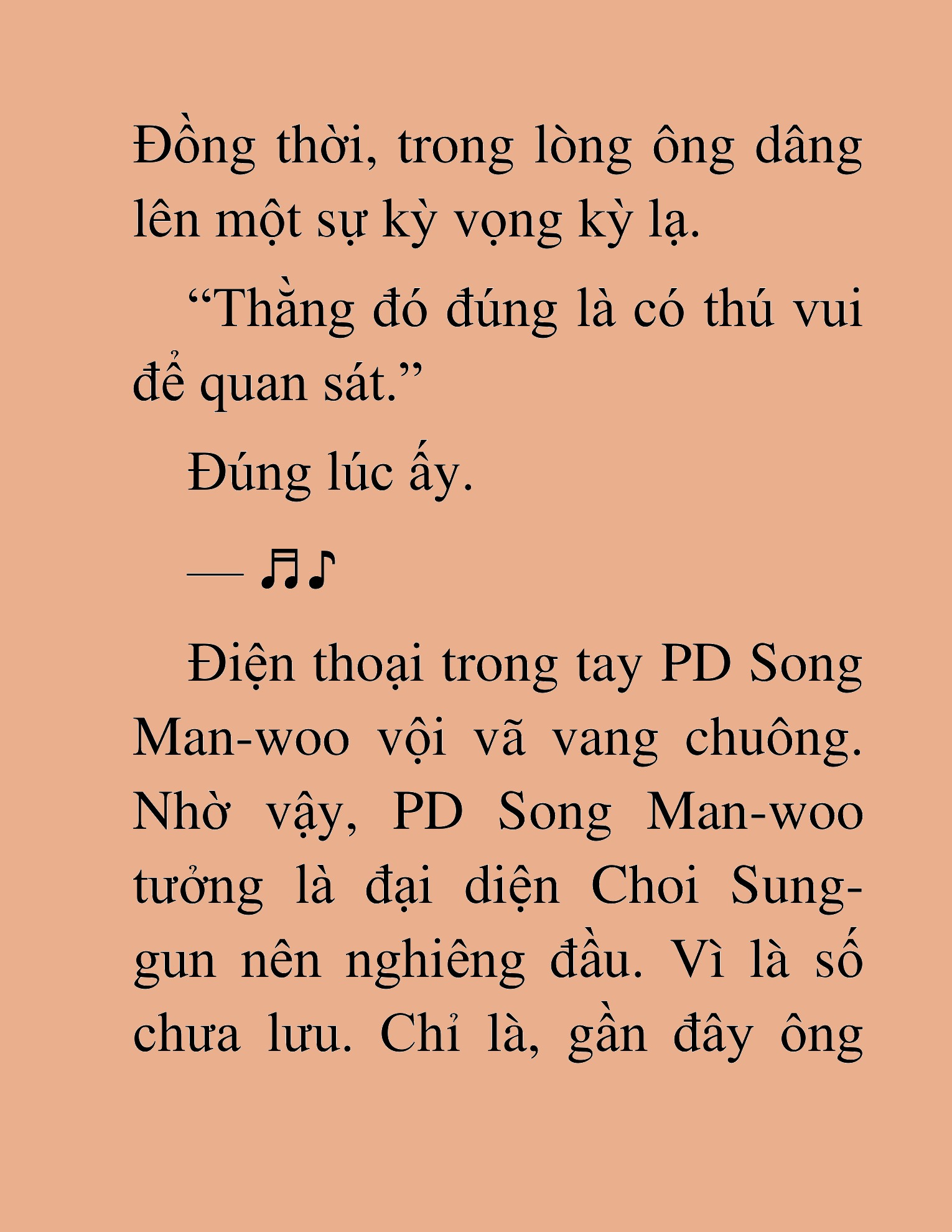 Đồng thời, trong lòng ông dâng lên một sự kỳ vọng kỳ lạ.

“Thằng đó đúng là có thú vui để quan sát.”

Đúng lúc ấy.

— ♬♪

Điện thoại trong tay PD Song Man-woo vội vã vang chuông. Nhờ vậy, PD Song Man-woo tưởng là đại diện Choi Sung-gun nên nghiêng đầu. Vì là số chưa lưu. Chỉ là, gần đây ông